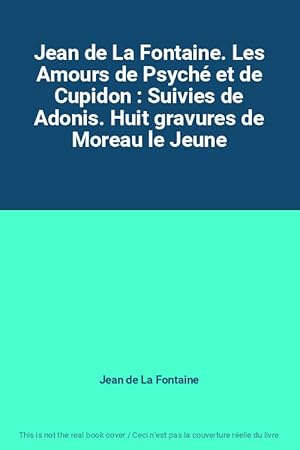 Jean de La Fontaine. Les Amours de Psyché et de Cupidon : Suivies de Adonis. Huit gravures de Moreau le Jeune

Jean de La Fontaine

This is not the real book cover / Ceci n'est pas la couverture réelle du livre